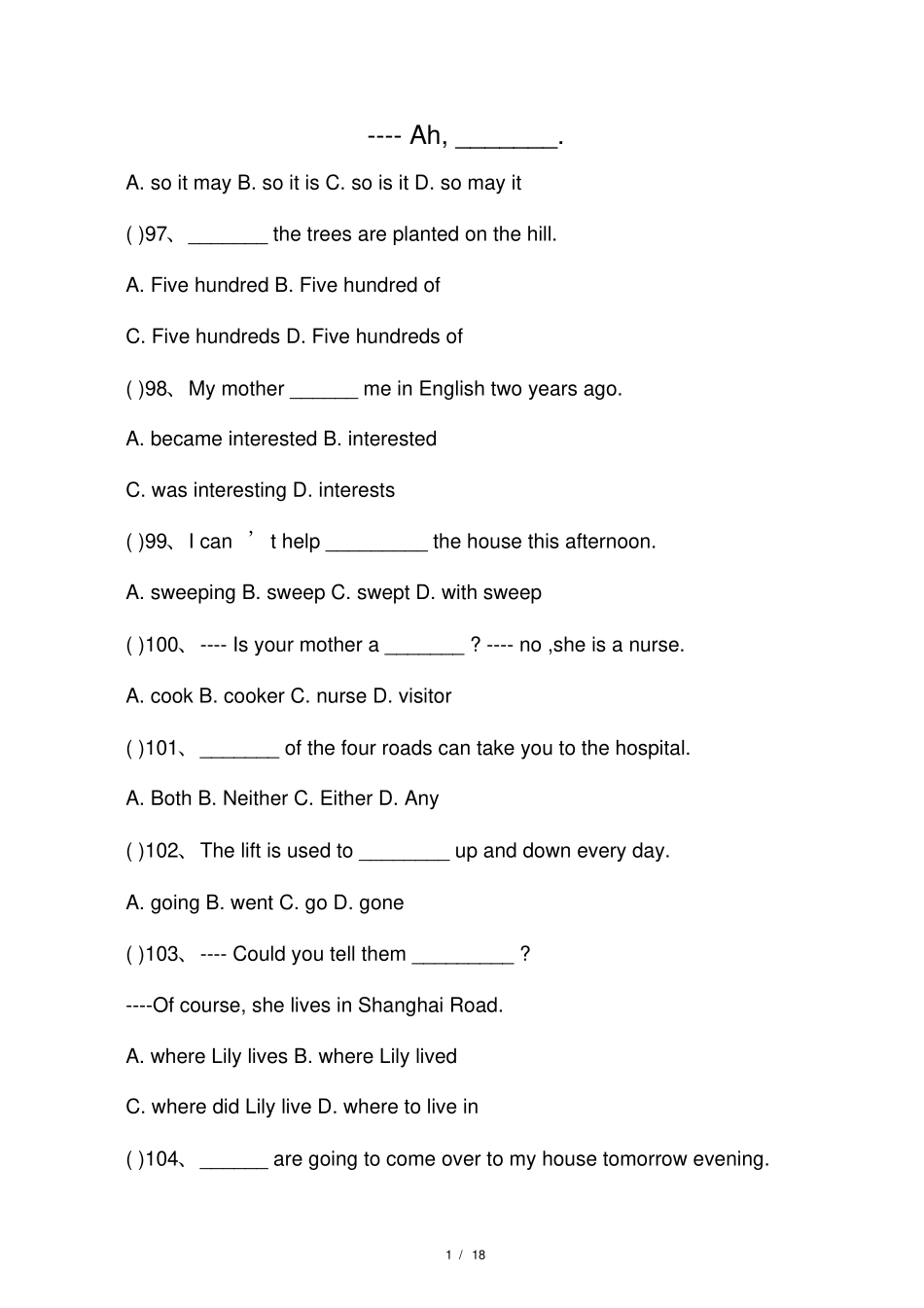 ---- Ah, ________.

A. so it may B. so it is C. so is it D. so may it

( )97、 _______ the trees are planted on the hill.

A. Five hundred B. Five hundred of

C. Five hundreds D. Five hundreds of

( )98、 My mother ______ me in English two years ago.

A. became interested B. interested

C. was interesting D. interests

( )99、 I can ’ t help _________ the house this afternoon.

A. sweeping B. sweep C. swept D. with sweep

( )100、 ---- Is your mother a _______ ? ---- no ,she is a nurse.

A. cook B. cooker C. nurse D. visitor

( )101、 _______ of the four roads can take you to the hospital.

A. Both B. Neither C. Either D. Any

( )102、 The lift is used to ________ up and down every day.

A. going B. went C. go D. gone

( )103、 ---- Could you tell them _________ ?

----Of course, she lives in Shanghai Road.

A. where Lily lives B. where Lily lived

C. where did Lily live D. where to live in

( )104、 ______ are going to come over to my house tomorrow evening.

1 / 18